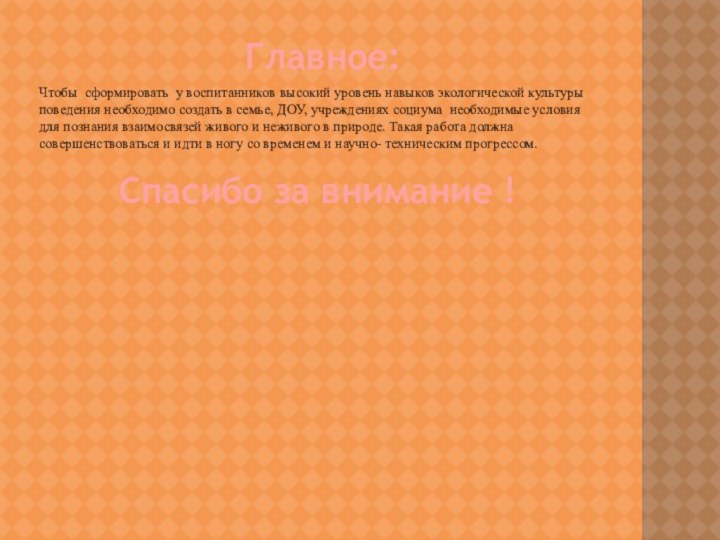 Главное:

Чтобы сформировать у воспитанников высокий уровень навыков экологической культуры поведения необходимо создать в семье, ДОУ, учреждениях социума необходимые условия для познания взаимосвязей живого и неживого в природе. Такая работа должна совершенствоваться и идти в ногу со временем и научно- техническим прогрессом.

Спасибо за внимание !